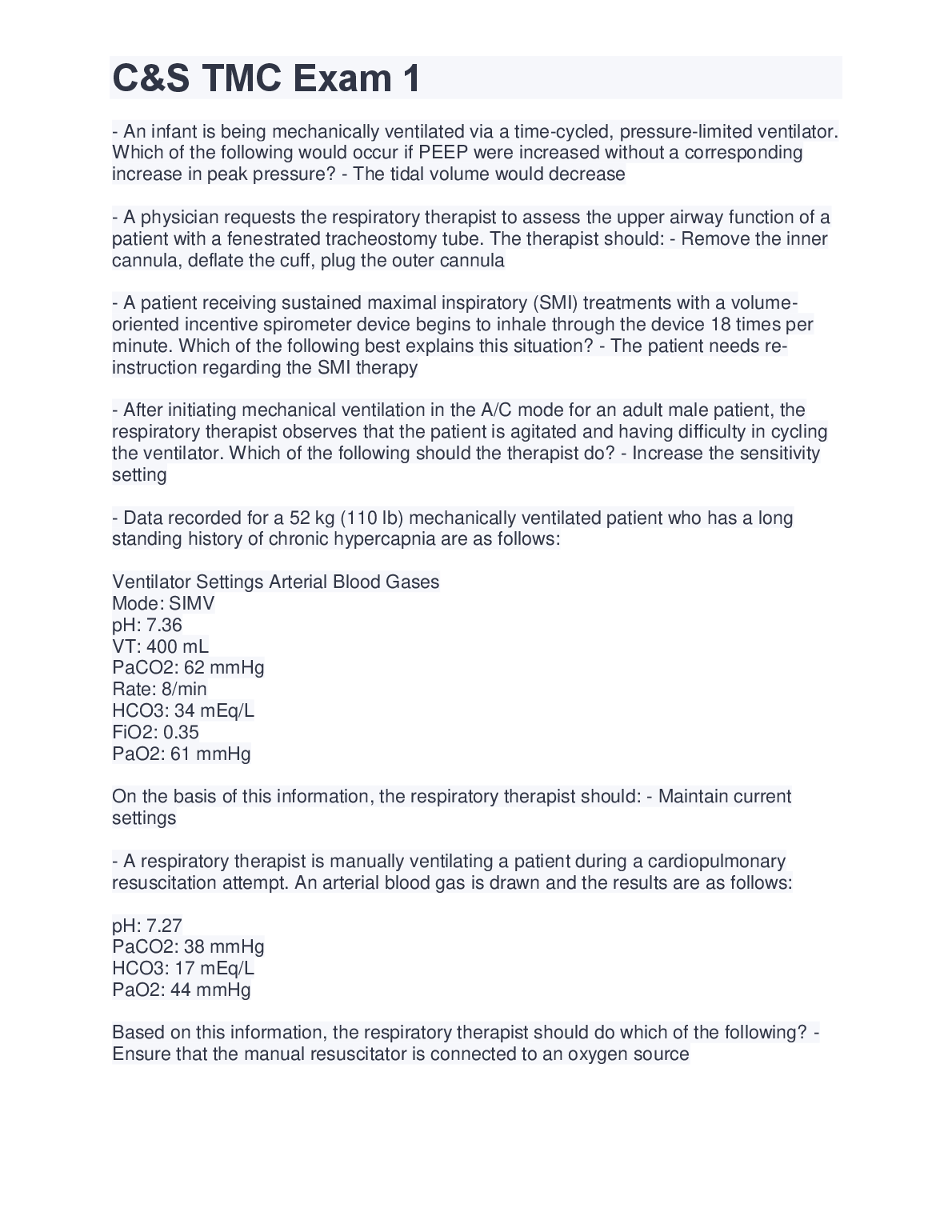 C&S TMC Exam 1

- An infant is being mechanically ventilated via a time-cycled, pressure-limited ventilator. Which of the following would occur if PEEP were increased without a corresponding increase in peak pressure? - The tidal volume would decrease

- A physician requests the respiratory therapist to assess the upper airway function of a patient with a fenestrated tracheostomy tube. The therapist should: - Remove the inner cannula, deflate the cuff, plug the outer cannula

- A patient receiving sustained maximal inspiratory (SMI) treatments with a volume-oriented incentive spirometer device begins to inhale through the device 18 times per minute. Which of the following best explains this situation? - The patient needs re-instruction regarding the SMI therapy

- After initiating mechanical ventilation in the A/C mode for an adult male patient, the respiratory therapist observes that the patient is agitated and having difficulty in cycling the ventilator. Which of the following should the therapist do? - Increase the sensitivity setting

- Data recorded for a 52 kg (110 lb) mechanically ventilated patient who has a long standing history of chronic hypercapnia are as follows:

Ventilator Settings Arterial Blood Gases
Mode: SIMV
pH: 7.36
VT: 400 mL
PaCO2: 62 mmHg
Rate: 8/min
HCO3: 34 mEq/L
FiO2: 0.35
PaO2: 61 mmHg

On the basis of this information, the respiratory therapist should: - Maintain current settings

- A respiratory therapist is manually ventilating a patient during a cardiopulmonary resuscitation attempt. An arterial blood gas is drawn and the results are as follows:

pH: 7.27
PaCO2: 38 mmHg
HCO3: 17 mEq/L
PaO2: 44 mmHg

Based on this information, the respiratory therapist should do which of the following? - Ensure that the manual resuscitator is connected to an oxygen source